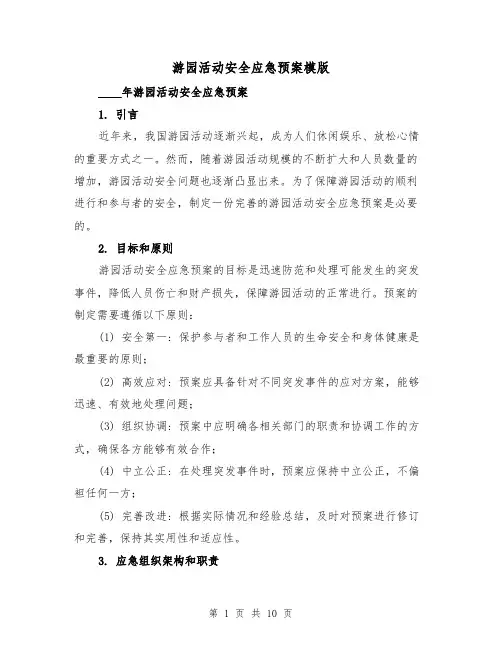 游园活动安全应急预案模版

____年游园活动安全应急预案

1. 引言

近年来，我国游园活动逐渐兴起，成为人们休闲娱乐、放松心情的重要方式之一。然而，随着游园活动规模的不断扩大和人员数量的增加，游园活动安全问题也逐渐凸显出来。为了保障游园活动的顺利进行和参与者的安全，制定一份完善的游园活动安全应急预案是必要的。

2. 目标和原则

游园活动安全应急预案的目标是迅速防范和处理可能发生的突发事件，降低人员伤亡和财产损失，保障游园活动的正常进行。预案的制定需要遵循以下原则：

(1) 安全第一：保护参与者和工作人员的生命安全和身体健康是最重要的原则；

(2) 高效应对：预案应具备针对不同突发事件的应对方案，能够迅速、有效地处理问题；

(3) 组织协调：预案中应明确各相关部门的职责和协调工作的方式，确保各方能够有效合作；

(4) 中立公正：在处理突发事件时，预案应保持中立公正，不偏袒任何一方；

(5) 完善改进：根据实际情况和经验总结，及时对预案进行修订和完善，保持其实用性和适应性。

3. 应急组织架构和职责

第 1 页 共 10 页